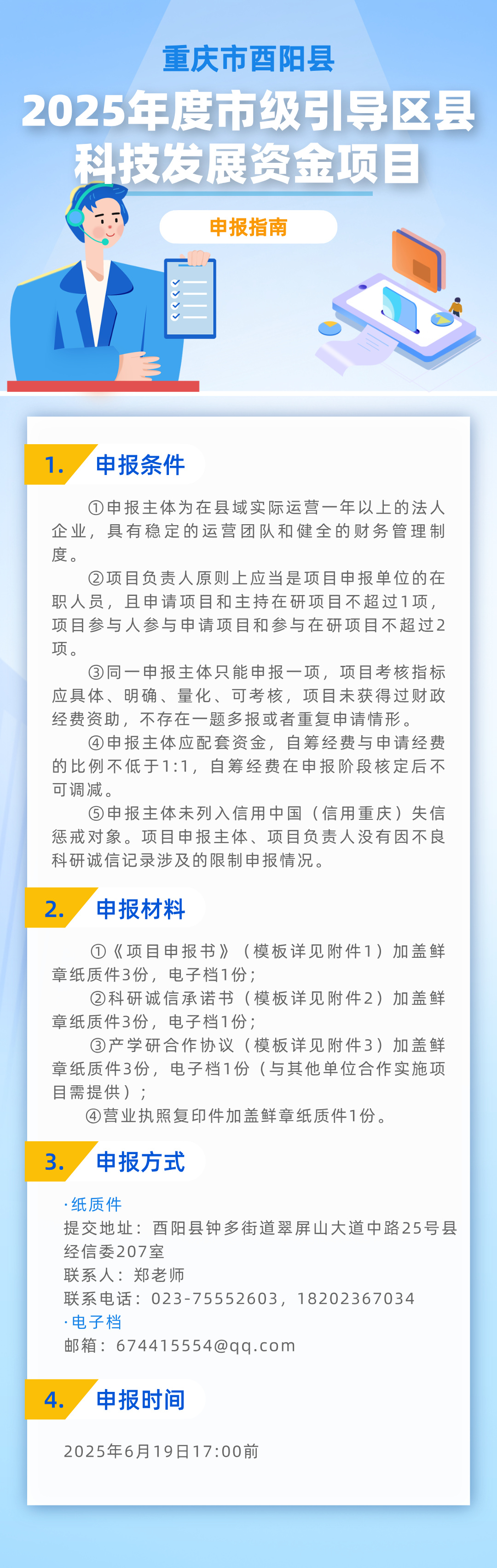 重庆市酉阳县

2025年度市级引导区县科技发展资金项目

申报指南

1. 申报条件

①申报主体为在县域实际运营一年以上的法人企业，具有稳定的运营团队和健全的财务管理制度。

②项目负责人原则上应当是项目申报单位的在职人员，且申请项目和主持在研项目不超过1项，项目参与人参与申请项目和参与在研项目不超过2项。

③同一申报主体只能申报一项，项目考核指标应具体、明确、量化、可考核，项目未获得过财政经费资助，不存在一题多报或者重复申请情形。

④申报主体应配套资金，自筹经费与申请经费的比例不低于1:1，自筹经费在申报阶段核定后不可调减。

⑤申报主体未列入信用中国（信用重庆）失信惩戒对象。项目申报主体、项目负责人没有因不良科研诚信记录涉及的限制申报情况。

2. 申报材料

①《项目申报书》（模板详见附件1）加盖鲜章纸质件3份，电子档1份；

②科研诚信承诺书（模板详见附件2）加盖鲜章纸质件3份，电子档1份；

③产学研合作协议（模板详见附件3）加盖鲜章纸质件3份，电子档1份（与其他单位合作实施项目需提供）；

④营业执照复印件加盖鲜章纸质件1份。

3. 申报方式

·纸质件
提交地址：酉阳县钟多街道翠屏山大道中路25号县经信委207室
联系人：郑老师
联系电话：023-75552603，18202367034
·电子档
邮箱：674415554@qq.com

4. 申报时间

2025年6月19日17:00前